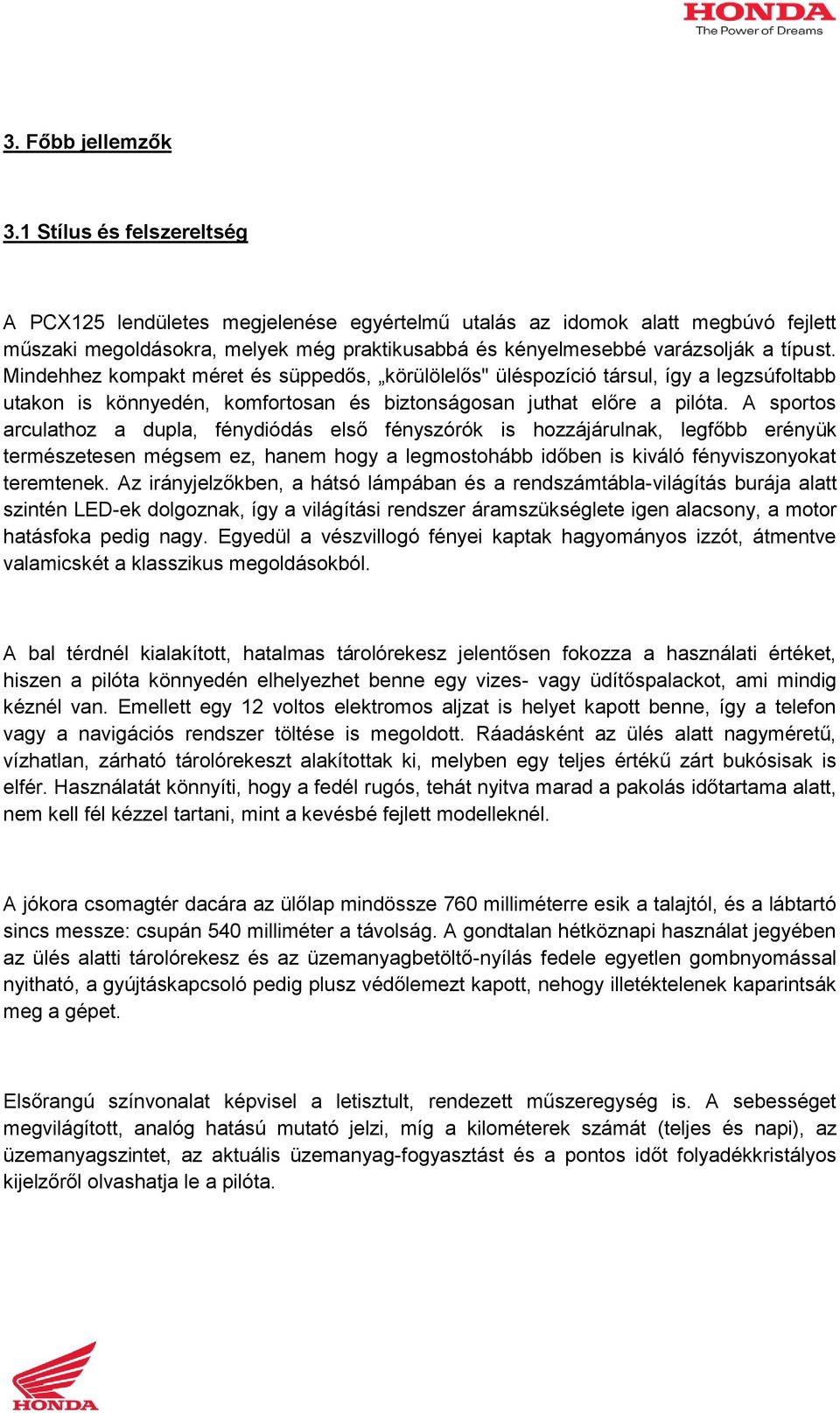 HONDA
The Power of Dreams

3. Főbb jellemzők

3.1 Stílus és felszereltség

A PCX125 lendületes megjelenése egyértelmű utalás az idomok alatt megbúvó fejlett műszaki megoldásokra, melyek még praktikusabbá és kényelmesebbé varázsolják a típust. Mindehhez kompakt méret és süppedős, „körülölelős" üléspozíció társul, így a legzsúfoltabb utakon is könnyedén, komfortosan és biztonságosan juthat előre a pilóta. A sportos arculathoz a dupla, fénydiódás első fényszórók is hozzájárulnak, legfőbb erényük természetesen mégsem ez, hanem hogy a legmostohább időben is kiváló fényviszonyokat teremtenek. Az irányjelzőkben, a hátsó lámpában és a rendszámtábla-világítás burája alatt szintén LED-ek dolgoznak, így a világítási rendszer áramszükséglete igen alacsony, a motor hatásfoka pedig nagy. Egyedül a vészvillogó fényei kaptak hagyományos izzót, átmentve valamicskét a klasszikus megoldásokból.

A bal térdnél kialakított, hatalmas tárolórekesz jelentősen fokozza a használati értéket, hiszen a pilóta könnyedén elhelyezhet benne egy vizes- vagy üdítőspalackot, ami mindig kéznél van. Emellett egy 12 voltos elektromos aljzat is helyet kapott benne, így a telefon vagy a navigációs rendszer töltése is megoldott. Ráadásként az ülés alatt nagyméretű, vízhatlan, zárható tárolórekeszt alakítottak ki, melyben egy teljes értékű zárt bukósisak is elfér. Használatát könnyíti, hogy a fedél rugós, tehát nyitva marad a pakolás időtartama alatt, nem kell fél kézzel tartani, mint a kevésbé fejlett modelleknél.

A jókora csomagtér dacára az ülőlap mindössze 760 milliméterre esik a talajtól, és a lábtartó sincs messze: csupán 540 milliméter a távolság. A gondtalan hétköznapi használat jegyében az ülés alatti tárolórekesz és az üzemanyagbetöltő-nyílás fedele egyetlen gombnyomással nyitható, a gyújtáskapcsoló pedig plusz védőlemezt kapott, nehogy illetéktelenek kaparintsák meg a gépet.

Elsőrangú színvonalat képvisel a letisztult, rendezett műszeregység is. A sebességet megvilágított, analóg hatású mutató jelzi, míg a kilométerek számát (teljes és napi), az üzemanyagszintet, az aktuális üzemanyag-fogyasztást és a pontos időt folyadékkristályos kijelzőről olvashatja le a pilóta.

HONDA